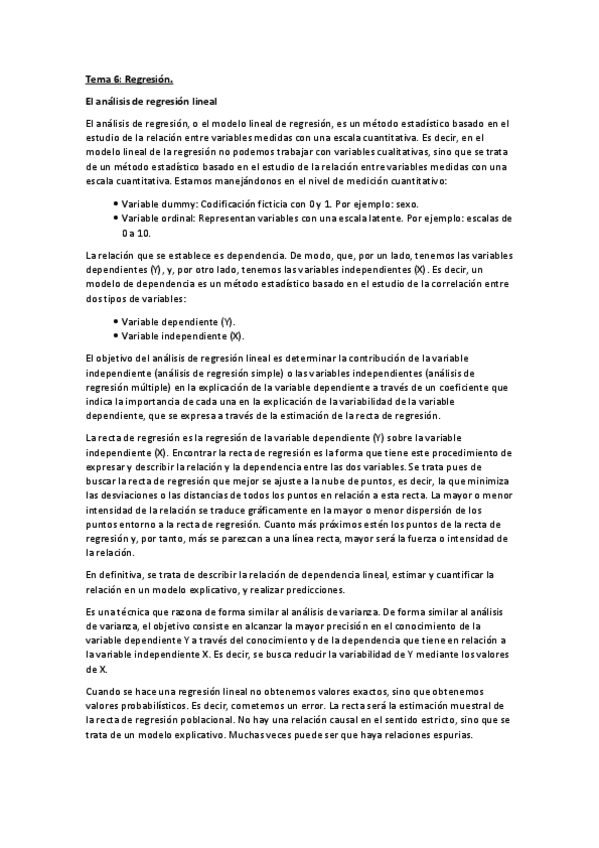 Tema 6: Regresión.

El análisis de regresión lineal

El análisis de regresión, o el modelo lineal de regresión, es un método estadístico basado en el estudio de la relación entre variables medidas con una escala cuantitativa. Es decir, en el modelo lineal de la regresión no podemos trabajar con variables cualitativas, sino que se trata de un método estadístico basado en el estudio de la relación entre variables medidas con una escala cuantitativa. Estamos manejándonos en el nivel de medición cuantitativo:

• Variable dummy: Codificación ficticia con 0 y 1. Por ejemplo: sexo.
• Variable ordinal: Representan variables con una escala latente. Por ejemplo: escalas de 0 a 10.

La relación que se establece es dependencia. De modo, que, por un lado, tenemos las variables dependientes (Y), y, por otro lado, tenemos las variables independientes (X). Es decir, un modelo de dependencia es un método estadístico basado en el estudio de la correlación entre dos tipos de variables:

• Variable dependiente (Y).
• Variable independiente (X).

El objetivo del análisis de regresión lineal es determinar la contribución de la variable independiente (análisis de regresión simple) o las variables independientes (análisis de regresión múltiple) en la explicación de la variable dependiente a través de un coeficiente que indica la importancia de cada una en la explicación de la variabilidad de la variable dependiente, que se expresa a través de la estimación de la recta de regresión.

La recta de regresión es la regresión de la variable dependiente (Y) sobre la variable independiente (X). Encontrar la recta de regresión es la forma que tiene este procedimiento de expresar y describir la relación y la dependencia entre las dos variables. Se trata pues de buscar la recta de regresión que mejor se ajuste a la nube de puntos, es decir, la que minimiza las desviaciones o las distancias de todos los puntos en relación a esta recta. La mayor o menor intensidad de la relación se traduce gráficamente en la mayor o menor dispersión de los puntos entorno a la recta de regresión. Cuanto más próximos estén los puntos de la recta de regresión y, por tanto, más se parezcan a una línea recta, mayor será la fuerza o intensidad de la relación.

En definitiva, se trata de describir la relación de dependencia lineal, estimar y cuantificar la relación en un modelo explicativo, y realizar predicciones.

Es una técnica que razona de forma similar al análisis de varianza. De forma similar al análisis de varianza, el objetivo consiste en alcanzar la mayor precisión en el conocimiento de la variable dependiente Y a través del conocimiento y de la dependencia que tiene en relación a la variable independiente X. Es decir, se busca reducir la variabilidad de Y mediante los valores de X.

Cuando se hace una regresión lineal no obtenemos valores exactos, sino que obtenemos valores probabilísticos. Es decir, cometemos un error. La recta será la estimación muestral de la recta de regresión poblacional. No hay una relación causal en el sentido estricto, sino que se trata de un modelo explicativo. Muchas veces puede ser que haya relaciones espurias.